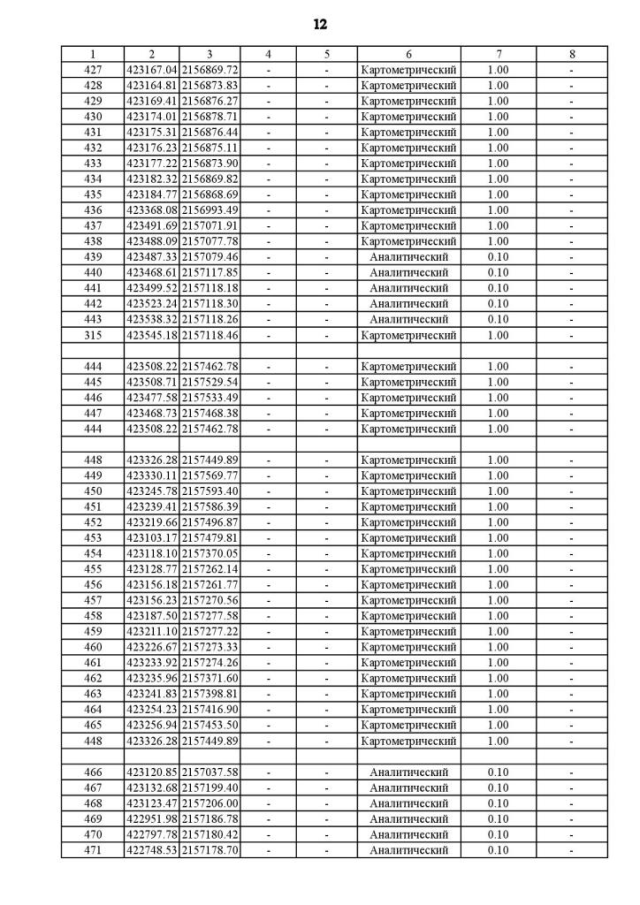 12

| 1 | 2 | 3 | 4 | 5 | 6 | 7 | 8 |
|---|---|---|---|---|---|---|---|
| 427 | 423167.04 | 2156869.72 | - | - | Картометрический | 1.00 | - |
| 428 | 423164.81 | 2156873.83 | - | - | Картометрический | 1.00 | - |
| 429 | 423169.41 | 2156876.27 | - | - | Картометрический | 1.00 | - |
| 430 | 423174.01 | 2156878.71 | - | - | Картометрический | 1.00 | - |
| 431 | 423175.31 | 2156876.44 | - | - | Картометрический | 1.00 | - |
| 432 | 423176.23 | 2156875.11 | - | - | Картометрический | 1.00 | - |
| 433 | 423177.22 | 2156873.90 | - | - | Картометрический | 1.00 | - |
| 434 | 423182.32 | 2156869.82 | - | - | Картометрический | 1.00 | - |
| 435 | 423184.77 | 2156868.69 | - | - | Картометрический | 1.00 | - |
| 436 | 423368.08 | 2156993.49 | - | - | Картометрический | 1.00 | - |
| 437 | 423491.69 | 2157071.91 | - | - | Картометрический | 1.00 | - |
| 438 | 423488.09 | 2157077.78 | - | - | Картометрический | 1.00 | - |
| 439 | 423487.33 | 2157079.46 | - | - | Аналитический | 0.10 | - |
| 440 | 423468.61 | 2157117.85 | - | - | Аналитический | 0.10 | - |
| 441 | 423499.52 | 2157118.18 | - | - | Аналитический | 0.10 | - |
| 442 | 423523.24 | 2157118.30 | - | - | Аналитический | 0.10 | - |
| 443 | 423538.32 | 2157118.26 | - | - | Аналитический | 0.10 | - |
| 315 | 423545.18 | 2157118.46 | - | - | Картометрический | 1.00 | - |
| | | | | | | | |
| 444 | 423508.22 | 2157462.78 | - | - | Картометрический | 1.00 | - |
| 445 | 423508.71 | 2157529.54 | - | - | Картометрический | 1.00 | - |
| 446 | 423477.58 | 2157533.49 | - | - | Картометрический | 1.00 | - |
| 447 | 423468.73 | 2157468.38 | - | - | Картометрический | 1.00 | - |
| 444 | 423508.22 | 2157462.78 | - | - | Картометрический | 1.00 | - |
| | | | | | | | |
| 448 | 423326.28 | 2157449.89 | - | - | Картометрический | 1.00 | - |
| 449 | 423330.11 | 2157569.77 | - | - | Картометрический | 1.00 | - |
| 450 | 423245.78 | 2157593.40 | - | - | Картометрический | 1.00 | - |
| 451 | 423239.41 | 2157586.39 | - | - | Картометрический | 1.00 | - |
| 452 | 423219.66 | 2157496.87 | - | - | Картометрический | 1.00 | - |
| 453 | 423103.17 | 2157479.81 | - | - | Картометрический | 1.00 | - |
| 454 | 423118.10 | 2157370.05 | - | - | Картометрический | 1.00 | - |
| 455 | 423128.77 | 2157262.14 | - | - | Картометрический | 1.00 | - |
| 456 | 423156.18 | 2157261.77 | - | - | Картометрический | 1.00 | - |
| 457 | 423156.23 | 2157270.56 | - | - | Картометрический | 1.00 | - |
| 458 | 423187.50 | 2157277.58 | - | - | Картометрический | 1.00 | - |
| 459 | 423211.10 | 2157277.22 | - | - | Картометрический | 1.00 | - |
| 460 | 423226.67 | 2157273.33 | - | - | Картометрический | 1.00 | - |
| 461 | 423233.92 | 2157274.26 | - | - | Картометрический | 1.00 | - |
| 462 | 423235.96 | 2157371.60 | - | - | Картометрический | 1.00 | - |
| 463 | 423241.83 | 2157398.81 | - | - | Картометрический | 1.00 | - |
| 464 | 423254.23 | 2157416.90 | - | - | Картометрический | 1.00 | - |
| 465 | 423256.94 | 2157453.50 | - | - | Картометрический | 1.00 | - |
| 448 | 423326.28 | 2157449.89 | - | - | Картометрический | 1.00 | - |
| | | | | | | | |
| 466 | 423120.85 | 2157037.58 | - | - | Аналитический | 0.10 | - |
| 467 | 423132.68 | 2157199.40 | - | - | Аналитический | 0.10 | - |
| 468 | 423123.47 | 2157206.00 | - | - | Аналитический | 0.10 | - |
| 469 | 422951.98 | 2157186.78 | - | - | Аналитический | 0.10 | - |
| 470 | 422797.78 | 2157180.42 | - | - | Аналитический | 0.10 | - |
| 471 | 422748.53 | 2157178.70 | - | - | Аналитический | 0.10 | - |